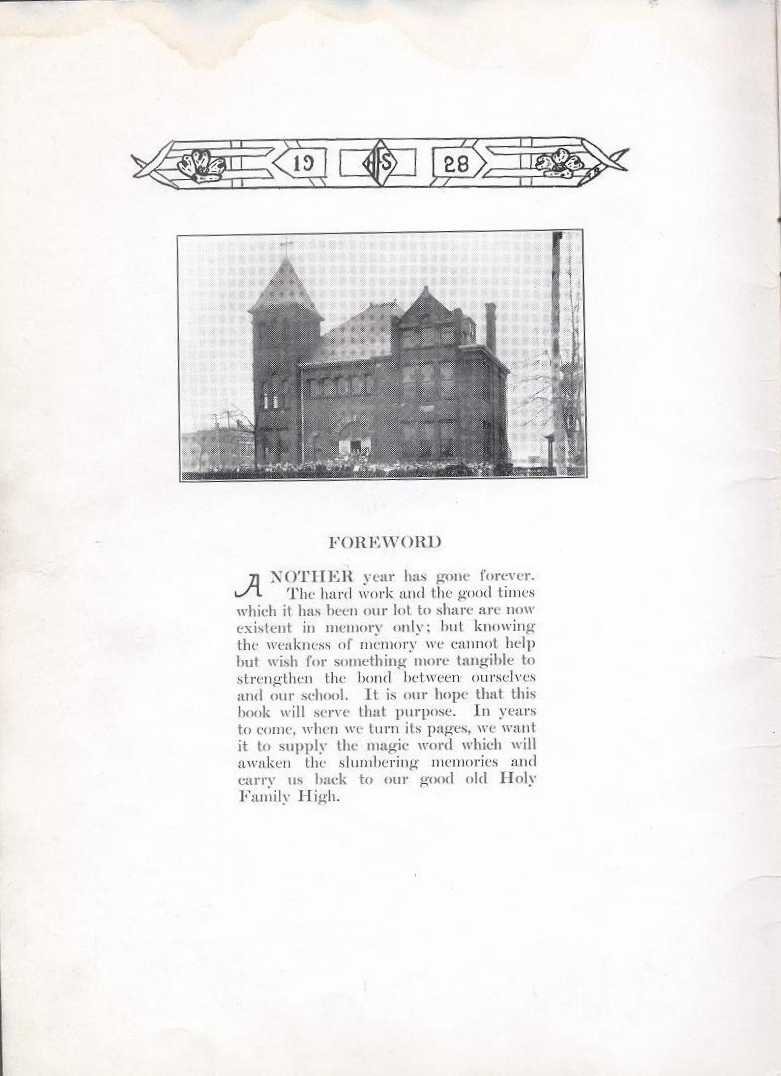 19 HFS 28

FOREWORD

ANOTHER year has gone forever. The hard work and the good times which it has been our lot to share are now existent in memory only; but knowing the weakness of memory we cannot help but wish for something more tangible to strengthen the bond between ourselves and our school. It is our hope that this book will serve that purpose. In years to come, when we turn its pages, we want it to supply the magic word which will awaken the slumbering memories and carry us back to our good old Holy Family High.